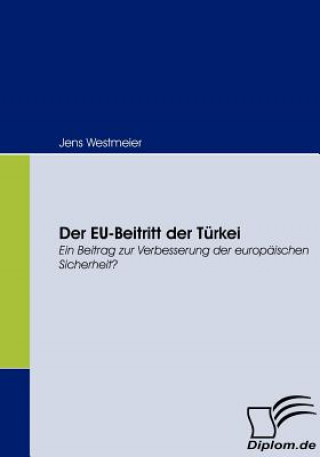 Jens Westmeier

Der EU-Beitritt der Türkei
Ein Beitrag zur Verbesserung der europäischen Sicherheit?

Diplom.de